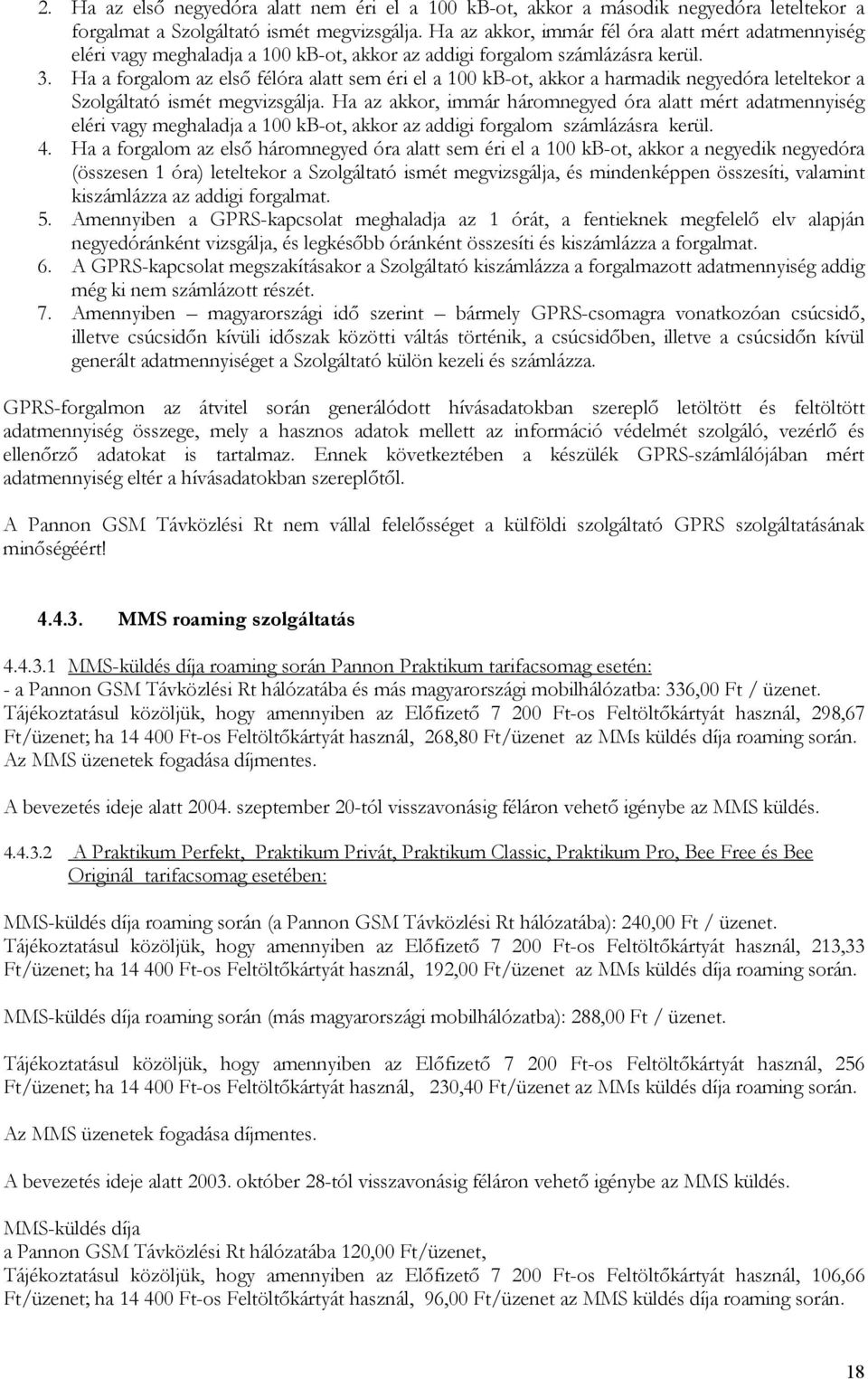 2. Ha az első negyedóra alatt nem éri el a 100 kB-ot, akkor a második negyedóra leteltekor a forgalmat a Szolgáltató ismét megvizsgálja. Ha az akkor, immár fél óra alatt mért adatmennyiség eléri vagy meghaladja a 100 kB-ot, akkor az addigi forgalom számlázásra kerül.
3. Ha a forgalom az első félóra alatt sem éri el a 100 kB-ot, akkor a harmadik negyedóra leteltekor a Szolgáltató ismét megvizsgálja. Ha az akkor, immár háromnegyed óra alatt mért adatmennyiség eléri vagy meghaladja a 100 kB-ot, akkor az addigi forgalom számlázásra kerül.
4. Ha a forgalom az első háromnegyed óra alatt sem éri el a 100 kB-ot, akkor a negyedik negyedóra (összesen 1 óra) leteltekor a Szolgáltató ismét megvizsgálja, és mindenképpen összesíti, valamint kiszámlázza az addigi forgalmat.
5. Amennyiben a GPRS-kapcsolat meghaladja az 1 órát, a fentieknek megfelelő elv alapján negyedóránként vizsgálja, és legkésőbb óránként összesíti és kiszámlázza a forgalmat.
6. A GPRS-kapcsolat megszakításakor a Szolgáltató kiszámlázza a forgalmazott adatmennyiség addig még ki nem számlázott részét.
7. Amennyiben – magyarországi idő szerint – bármely GPRS-csomagra vonatkozóan csúcsidő, illetve csúcsidőn kívüli időszak közötti váltás történik, a csúcsidőben, illetve a csúcsidőn kívül generált adatmennyiséget a Szolgáltató külön kezeli és számlázza.

GPRS-forgalmon az átvitel során generálódott hívásadatokban szereplő letöltött és feltöltött adatmennyiség összege, mely a hasznos adatok mellett az információ védelmét szolgáló, vezérlő és ellenőrző adatokat is tartalmaz. Ennek következtében a készülék GPRS-számlálójában mért adatmennyiség eltér a hívásadatokban szereplőtől.

A Pannon GSM Távközlési Rt nem vállal felelősséget a külföldi szolgáltató GPRS szolgáltatásának minőségéért!

4.4.3. MMS roaming szolgáltatás

4.4.3.1 MMS-küldés díja roaming során Pannon Praktikum tarifacsomag esetén:
- a Pannon GSM Távközlési Rt hálózatába és más magyarországi mobilhálózatba: 336,00 Ft / üzenet.
Tájékoztatásul közöljük, hogy amennyiben az Előfizető 7 200 Ft-os Feltöltőkártyát használ, 298,67 Ft/üzenet; ha 14 400 Ft-os Feltöltőkártyát használ, 268,80 Ft/üzenet az MMs küldés díja roaming során.
Az MMS üzenetek fogadása díjmentes.

A bevezetés ideje alatt 2004. szeptember 20-tól visszavonásig féláron vehető igénybe az MMS küldés.

4.4.3.2 A Praktikum Perfekt, Praktikum Privát, Praktikum Classic, Praktikum Pro, Bee Free és Bee Originál tarifacsomag esetében:

MMS-küldés díja roaming során (a Pannon GSM Távközlési Rt hálózatába): 240,00 Ft / üzenet.
Tájékoztatásul közöljük, hogy amennyiben az Előfizető 7 200 Ft-os Feltöltőkártyát használ, 213,33 Ft/üzenet; ha 14 400 Ft-os Feltöltőkártyát használ, 192,00 Ft/üzenet az MMs küldés díja roaming során.

MMS-küldés díja roaming során (más magyarországi mobilhálózatba): 288,00 Ft / üzenet.

Tájékoztatásul közöljük, hogy amennyiben az Előfizető 7 200 Ft-os Feltöltőkártyát használ, 256 Ft/üzenet; ha 14 400 Ft-os Feltöltőkártyát használ, 230,40 Ft/üzenet az MMs küldés díja roaming során.

Az MMS üzenetek fogadása díjmentes.

A bevezetés ideje alatt 2003. október 28-tól visszavonásig féláron vehető igénybe az MMS küldés.

MMS-küldés díja
a Pannon GSM Távközlési Rt hálózatába 120,00 Ft/üzenet,
Tájékoztatásul közöljük, hogy amennyiben az Előfizető 7 200 Ft-os Feltöltőkártyát használ, 106,66 Ft/üzenet; ha 14 400 Ft-os Feltöltőkártyát használ, 96,00 Ft/üzenet az MMS küldés díja roaming során.

18